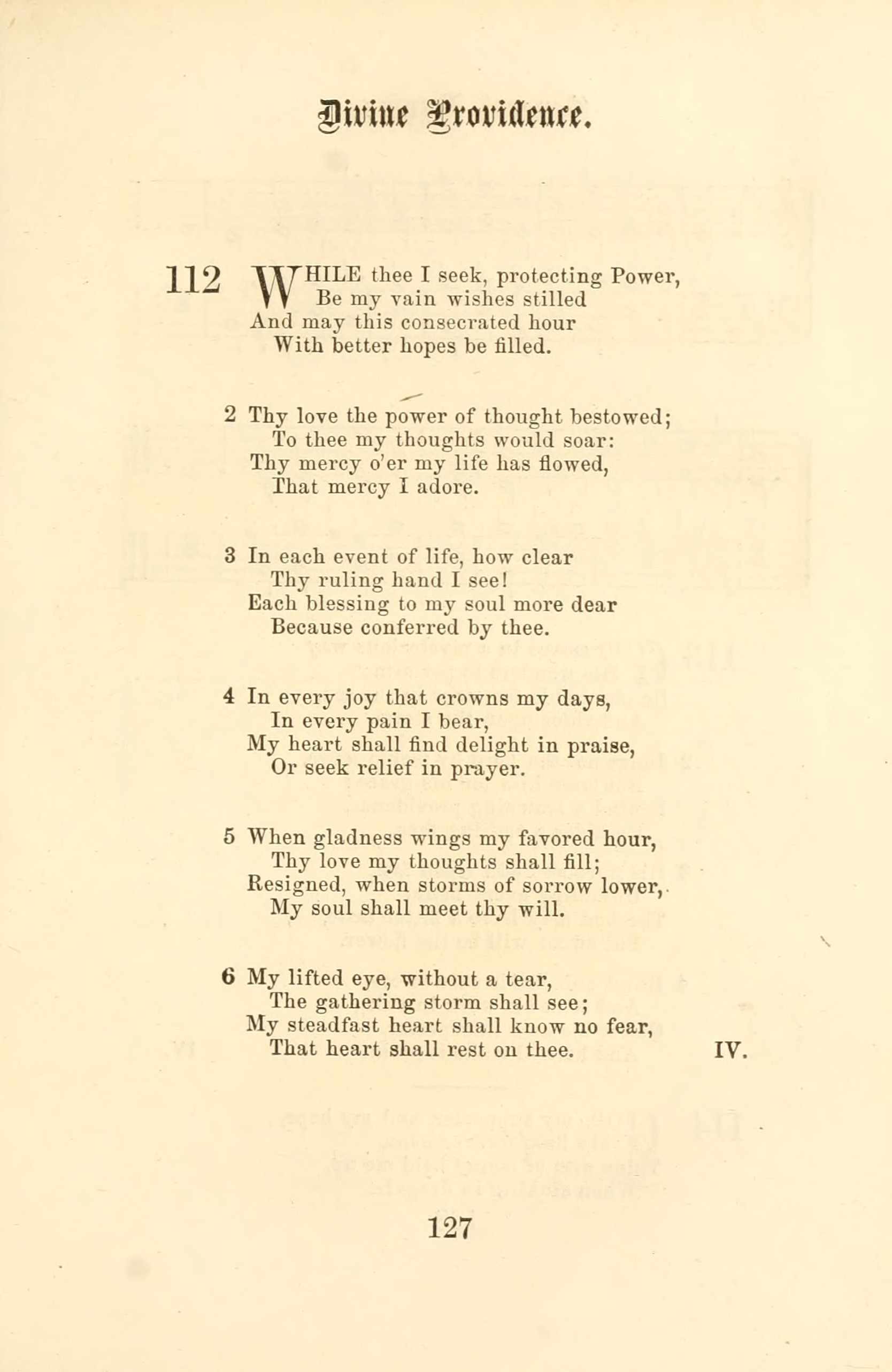 Divine Providence.

112 WHILE thee I seek, protecting Power,
Be my vain wishes stilled
And may this consecrated hour
With better hopes be filled.

2 Thy love the power of thought bestowed;
To thee my thoughts would soar:
Thy mercy o'er my life has flowed,
That mercy I adore.

3 In each event of life, how clear
Thy ruling hand I see!
Each blessing to my soul more dear
Because conferred by thee.

4 In every joy that crowns my days,
In every pain I bear,
My heart shall find delight in praise,
Or seek relief in prayer.

5 When gladness wings my favored hour,
Thy love my thoughts shall fill;
Resigned, when storms of sorrow lower,
My soul shall meet thy will.

6 My lifted eye, without a tear,
The gathering storm shall see;
My steadfast heart shall know no fear,
That heart shall rest on thee. IV.

127